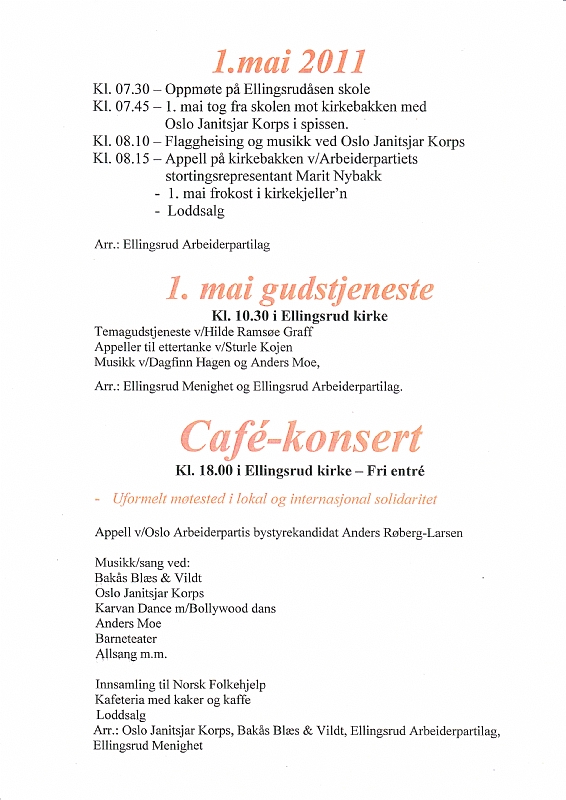 1.mai 2011

Kl. 07.30 – Oppmøte på Ellingsrudåsen skole
Kl. 07.45 – 1. mai tog fra skolen mot kirkebakken med Oslo Janitsjar Korps i spissen.
Kl. 08.10 – Flaggheising og musikk ved Oslo Janitsjar Korps
Kl. 08.15 – Appell på kirkebakken v/Arbeiderpartiets stortingsrepresentant Marit Nybakk
- 1. mai frokost i kirkekjeller'n
- Loddsalg

Arr.: Ellingsrud Arbeiderpartilag

1. mai gudstjeneste

Kl. 10.30 i Ellingsrud kirke
Temagudstjeneste v/Hilde Ramsøe Graff
Appeller til ettertanke v/Sturle Kojen
Musikk v/Dagfinn Hagen og Anders Moe,

Arr.: Ellingsrud Menighet og Ellingsrud Arbeiderpartilag.

Café-konsert

Kl. 18.00 i Ellingsrud kirke – Fri entré

- Uformelt møtested i lokal og internasjonal solidaritet

Appell v/Oslo Arbeiderpartis bystyrekandidat Anders Røberg-Larsen

Musikk/sang ved:
Bakås Blæs & Vildt
Oslo Janitsjar Korps
Karvan Dance m/Bollywood dans
Anders Moe
Barneteater
Allsang m.m.

Innsamling til Norsk Folkehjelp
Kafeteria med kaker og kaffe
Loddsalg
Arr.: Oslo Janitsjar Korps, Bakås Blæs & Vildt, Ellingsrud Arbeiderpartilag, Ellingsrud Menighet